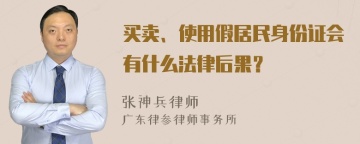 买卖、使用假居民身份证会有什么法律后果？

张神兵律师
广东律参律师事务所